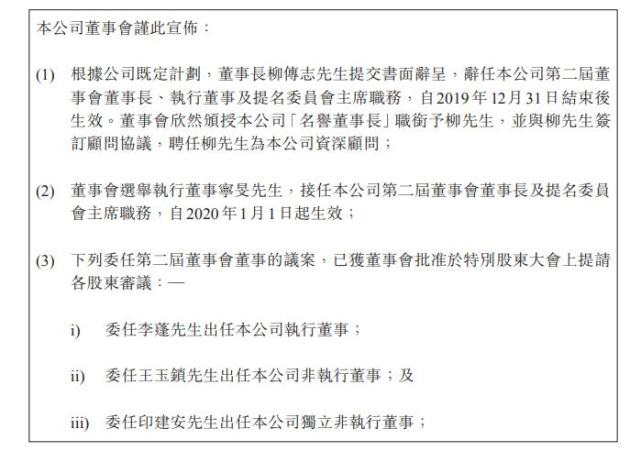 本公司董事會謹此宣佈：

(1) 根據公司既定計劃，董事長柳傳志先生提交書面辭呈，辭任本公司第二屆董事會董事長、執行董事及提名委員會主席職務，自2019年12月31日結束後生效。董事會欣然頒授本公司「名譽董事長」職銜予柳先生，並與柳先生簽訂顧問協議，聘任柳先生為本公司資深顧問；

(2) 董事會選舉執行董事寧旻先生，接任本公司第二屆董事會董事長及提名委員會主席職務，自2020年1月1日起生效；

(3) 下列委任第二屆董事會董事的議案，已獲董事會批准於特別股東大會上提請各股東審議：—

i) 委任李蓬先生出任本公司執行董事；

ii) 委任王玉鎖先生出任本公司非執行董事；及

iii) 委任印建安先生出任本公司獨立非執行董事；